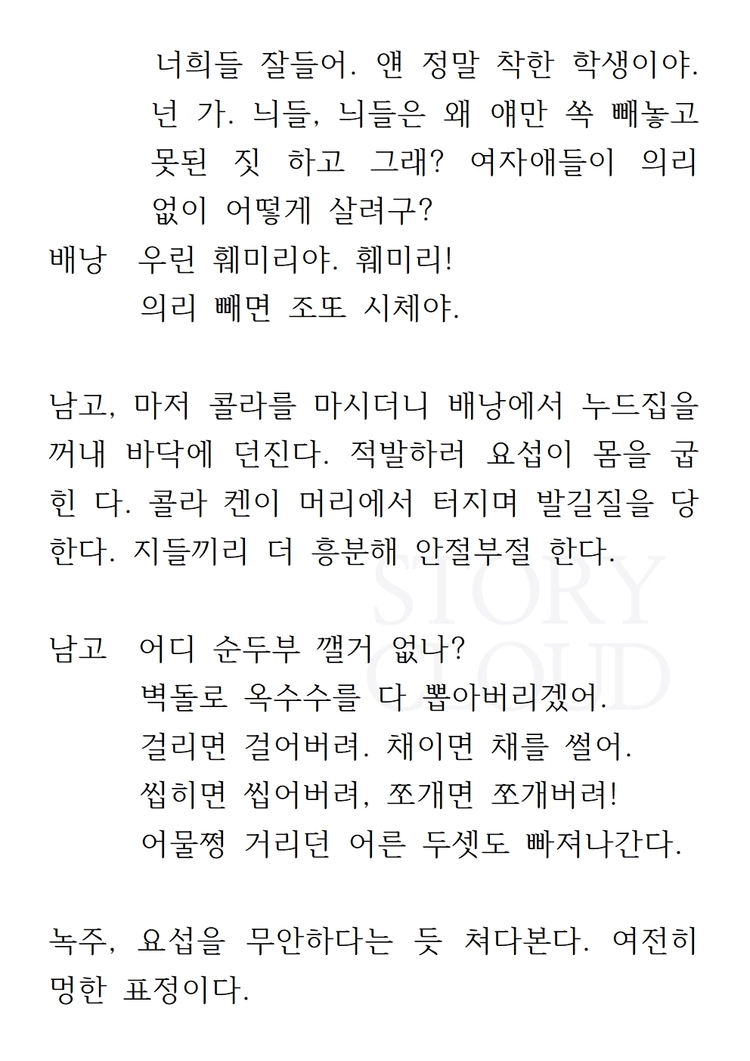 너희들 잘들어. 얜 정말 착한 학생이야. 넌 가. 늬들, 늬들은 왜 얘만 쏙 빼놓고 못된 짓 하고 그래? 여자애들이 의리 없이 어떻게 살려구?

배낭 우린 훼미리야. 훼미리! 의리 빼면 조또 시체야.

남고, 마저 콜라를 마시더니 배낭에서 누드집을 꺼내 바닥에 던진다. 적발하러 요섭이 몸을 굽힌 다. 콜라 켄이 머리에서 터지며 발길질을 당한다. 지들끼리 더 흥분해 안절부절 한다.

STORY CLOUD

남고 어디 순두부 깰거 없나? 벽돌로 옥수수를 다 뽑아버리겠어. 걸리면 걸어버려. 채이면 채를 썰어. 씹히면 씹어버려, 쪼개면 쪼개버려! 어물쩡 거리던 어른 두셋도 빠져나간다.

녹주, 요섭을 무안하다는 듯 쳐다본다. 여전히 멍한 표정이다.